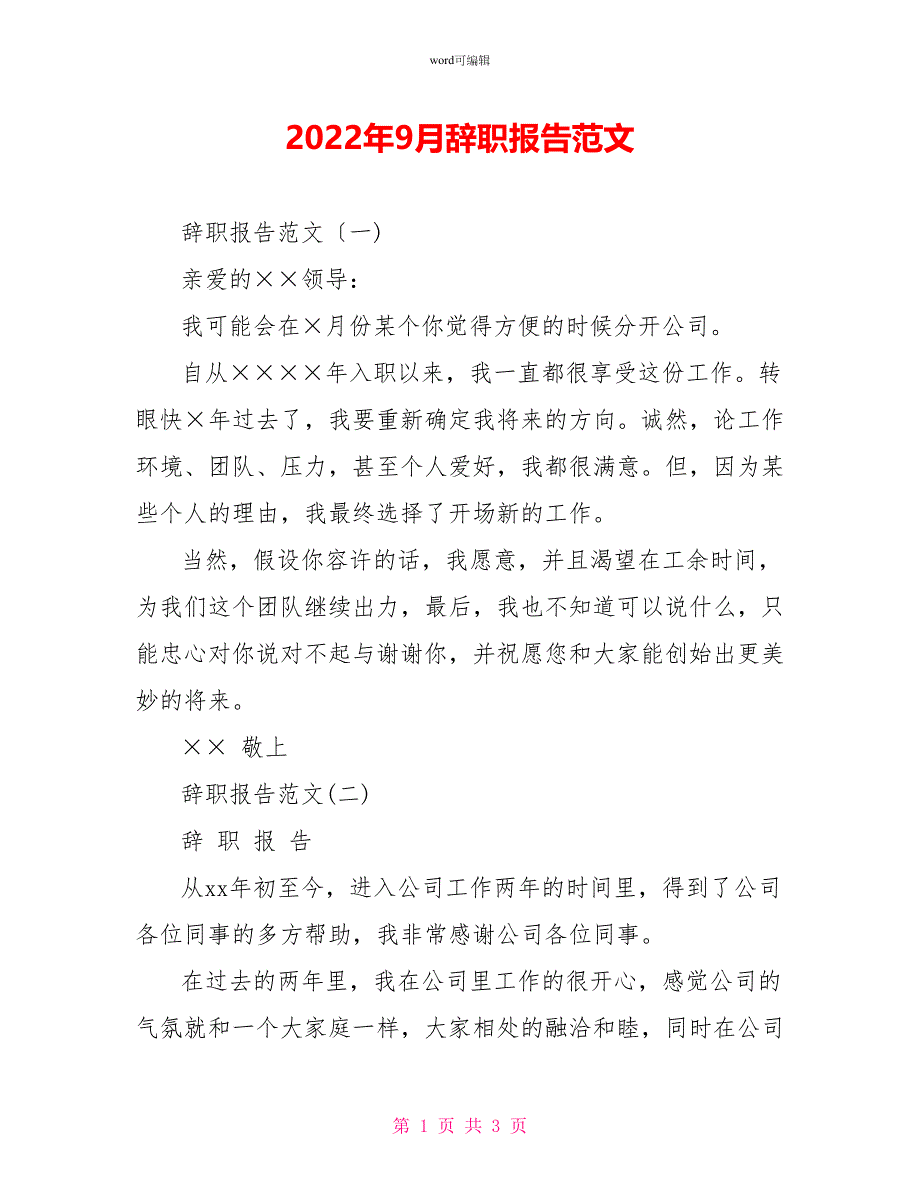 word可编辑

2022年9月辞职报告范文

辞职报告范文〔一〕

亲爱的××领导：

我可能会在×月份某个你觉得方便的时候分开公司。

自从××××年入职以来，我一直都很享受这份工作。转眼快×年过去了，我要重新确定我将来的方向。诚然，论工作环境、团队、压力，甚至个人爱好，我都很满意。但，因为某些个人的理由，我最终选择了开场新的工作。

当然，假设你容许的话，我愿意，并且渴望在工余时间，为我们这个团队继续出力，最后，我也不知道可以说什么，只能忠心对你说对不起与谢谢你，并祝愿您和大家能创始出更美妙的将来。

×× 敬上

辞职报告范文(二)

辞 职 报 告

从xx年初至今，进入公司工作两年的时间里，得到了公司各位同事的多方帮助，我非常感谢公司各位同事。

在过去的两年里，我在公司里工作的很开心，感觉公司的气氛就和一个大家庭一样，大家相处的融洽和睦，同时在公司

第 1 页 共 3 页